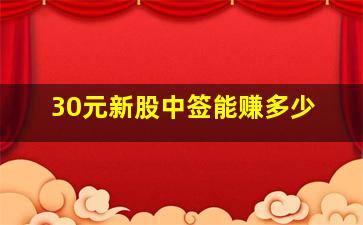 30元新股中签能赚多少